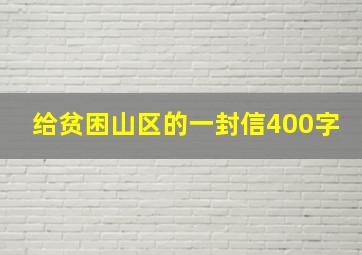 给贫困山区的一封信400字